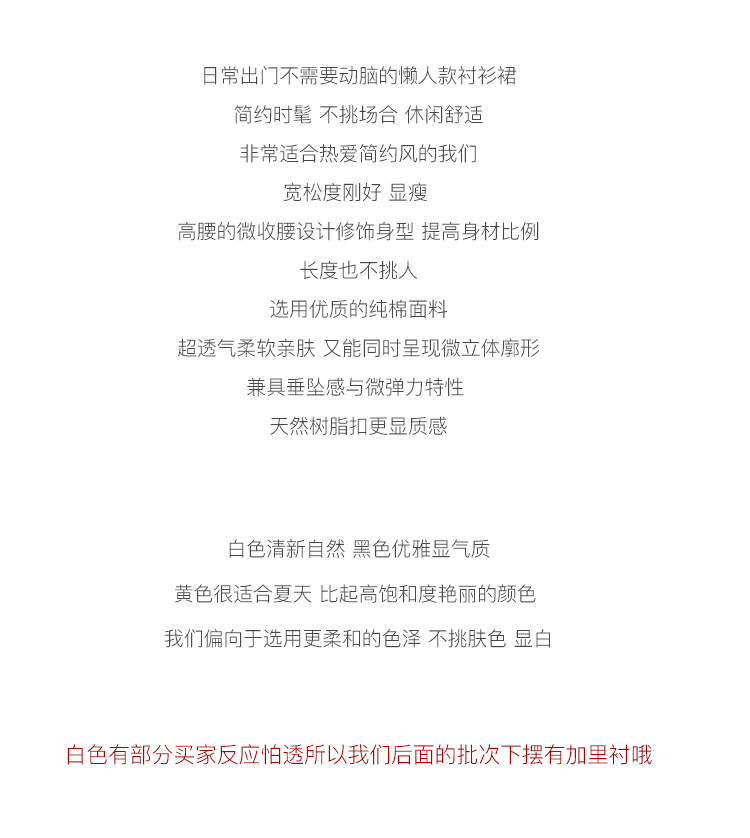 日常出门不需要动脑的懒人款衬衫裙
简约时髦 不挑场合 休闲舒适
非常适合热爱简约风的我们
宽松度刚好 显瘦
高腰的微收腰设计修饰身型 提高身材比例
长度也不挑人
选用优质的纯棉面料
超透气柔软亲肤 又能同时呈现微立体廓形
兼具垂坠感与微弹力特性
天然树脂扣更显质感

白色清新自然 黑色优雅显气质
黄色很适合夏天 比起高饱和度艳丽的颜色
我们偏向于选用更柔和的色泽 不挑肤色 显白

白色有部分买家反应怕透所以我们后面的批次下摆有加里衬哦